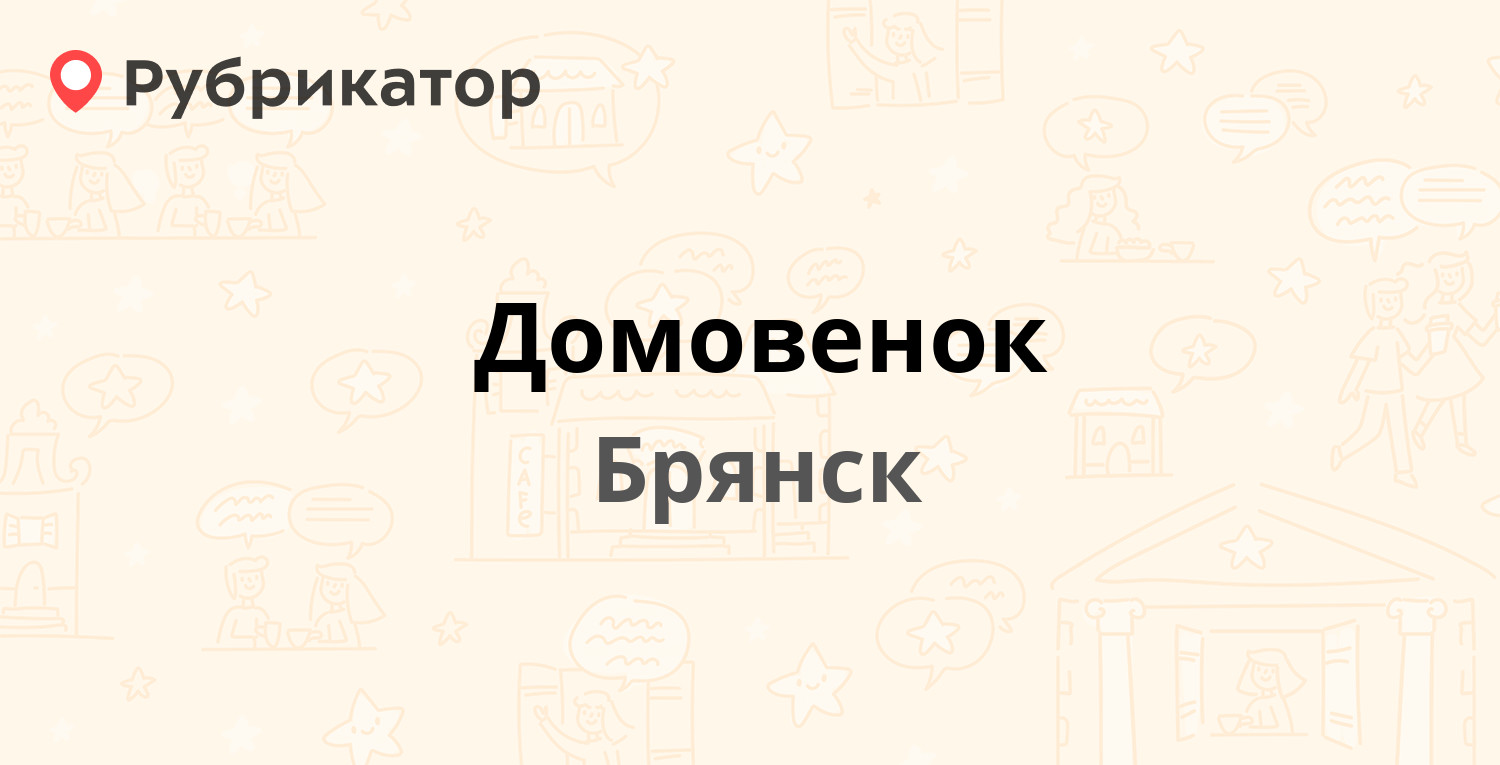 Рубрикатор

Домовенок

Брянск

CAFE